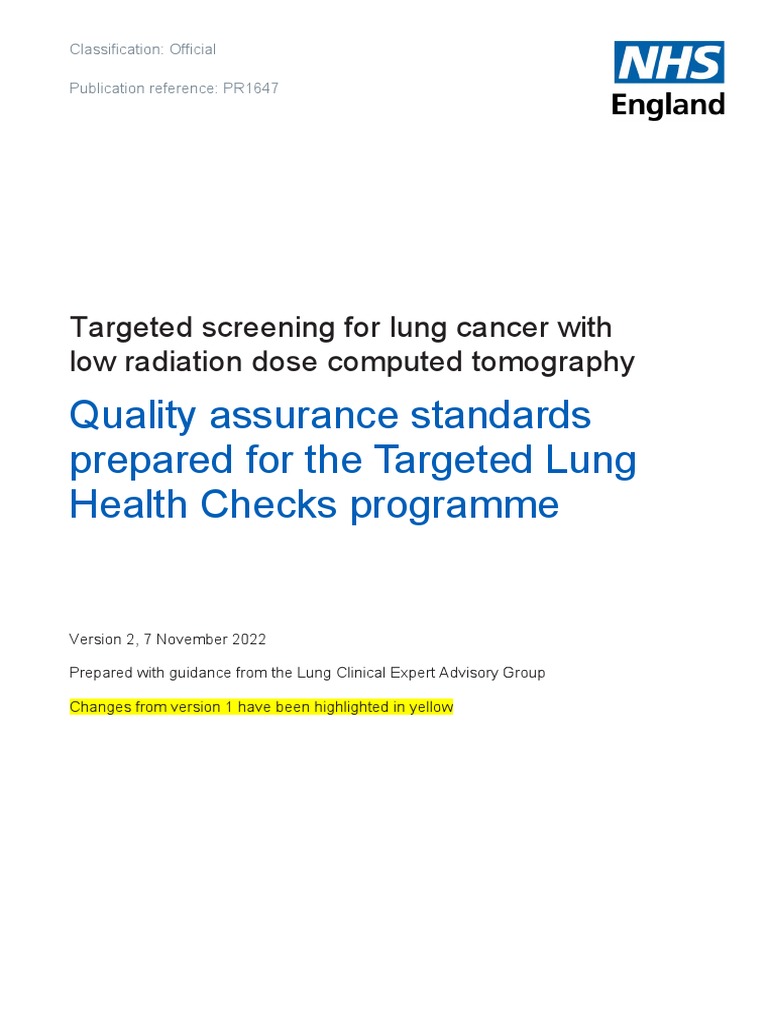 Classification: Official

Publication reference: PR1647

NHS
England

Targeted screening for lung cancer with low radiation dose computed tomography

Quality assurance standards prepared for the Targeted Lung Health Checks programme

Version 2, 7 November 2022

Prepared with guidance from the Lung Clinical Expert Advisory Group

Changes from version 1 have been highlighted in yellow